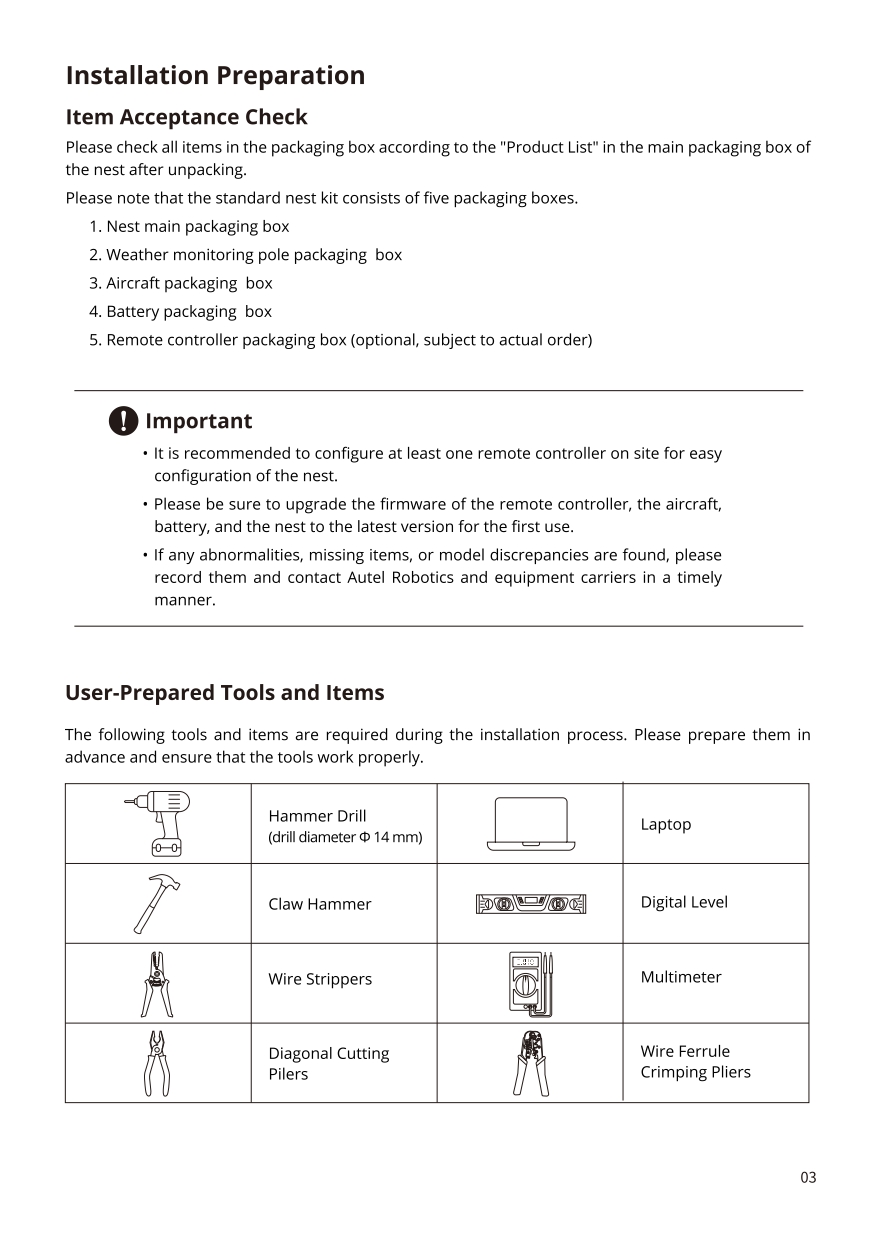 Installation Preparation

Item Acceptance Check

Please check all items in the packaging box according to the "Product List" in the main packaging box of the nest after unpacking.

Please note that the standard nest kit consists of five packaging boxes.

1. Nest main packaging box
2. Weather monitoring pole packaging box
3. Aircraft packaging box
4. Battery packaging box
5. Remote controller packaging box (optional, subject to actual order)

Important

• It is recommended to configure at least one remote controller on site for easy configuration of the nest.
• Please be sure to upgrade the firmware of the remote controller, the aircraft, battery, and the nest to the latest version for the first use.
• If any abnormalities, missing items, or model discrepancies are found, please record them and contact Autel Robotics and equipment carriers in a timely manner.

User-Prepared Tools and Items

The following tools and items are required during the installation process. Please prepare them in advance and ensure that the tools work properly.

| | | | |
|---|---|---|---|
| | Hammer Drill (drill diameter Φ 14 mm) | | Laptop |
| | Claw Hammer | | Digital Level |
| | Wire Strippers | | Multimeter |
| | Diagonal Cutting Pilers | | Wire Ferrule Crimping Pliers |

03